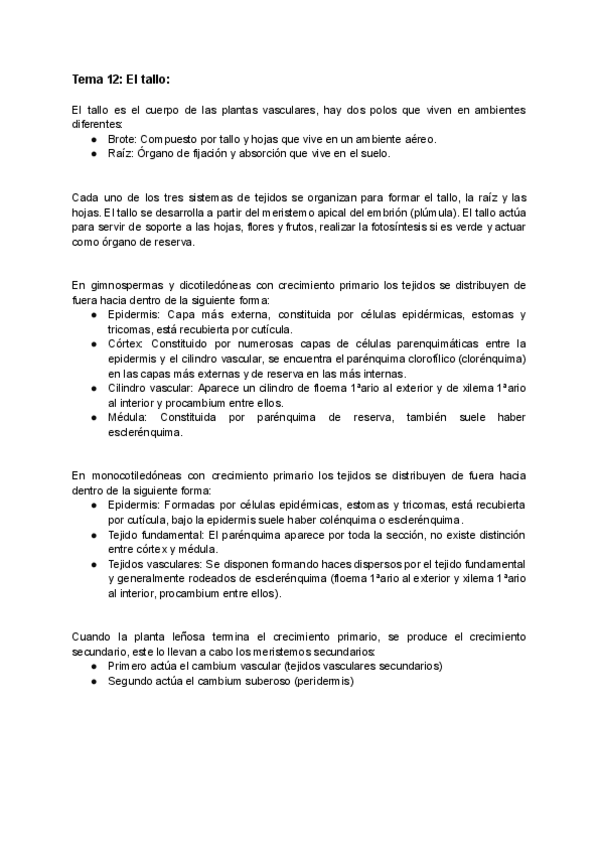 Tema 12: El tallo:

El tallo es el cuerpo de las plantas vasculares, hay dos polos que viven en ambientes diferentes:
● Brote: Compuesto por tallo y hojas que vive en un ambiente aéreo.
● Raíz: Órgano de fijación y absorción que vive en el suelo.

Cada uno de los tres sistemas de tejidos se organizan para formar el tallo, la raíz y las hojas. El tallo se desarrolla a partir del meristemo apical del embrión (plúmula). El tallo actúa para servir de soporte a las hojas, flores y frutos, realizar la fotosíntesis si es verde y actuar como órgano de reserva.

En gimnospermas y dicotiledóneas con crecimiento primario los tejidos se distribuyen de fuera hacia dentro de la siguiente forma:
● Epidermis: Capa más externa, constituida por células epidérmicas, estomas y tricomas, está recubierta por cutícula.
● Córtex: Constituido por numerosas capas de células parenquimáticas entre la epidermis y el cilindro vascular, se encuentra el parénquima clorofílico (clorénquima) en las capas más externas y de reserva en las más internas.
● Cilindro vascular: Aparece un cilindro de floema 1ªario al exterior y de xilema 1ªario al interior y procambium entre ellos.
● Médula: Constituida por parénquima de reserva, también suele haber esclerénquima.

En monocotiledóneas con crecimiento primario los tejidos se distribuyen de fuera hacia dentro de la siguiente forma:
● Epidermis: Formadas por células epidérmicas, estomas y tricomas, está recubierta por cutícula, bajo la epidermis suele haber colénquima o esclerénquima.
● Tejido fundamental: El parénquima aparece por toda la sección, no existe distinción entre córtex y médula.
● Tejidos vasculares: Se disponen formando haces dispersos por el tejido fundamental y generalmente rodeados de esclerénquima (floema 1ªario al exterior y xilema 1ªario al interior, procambium entre ellos).

Cuando la planta leñosa termina el crecimiento primario, se produce el crecimiento secundario, este lo llevan a cabo los meristemos secundarios:
● Primero actúa el cambium vascular (tejidos vasculares secundarios)
● Segundo actúa el cambium suberoso (peridermis)